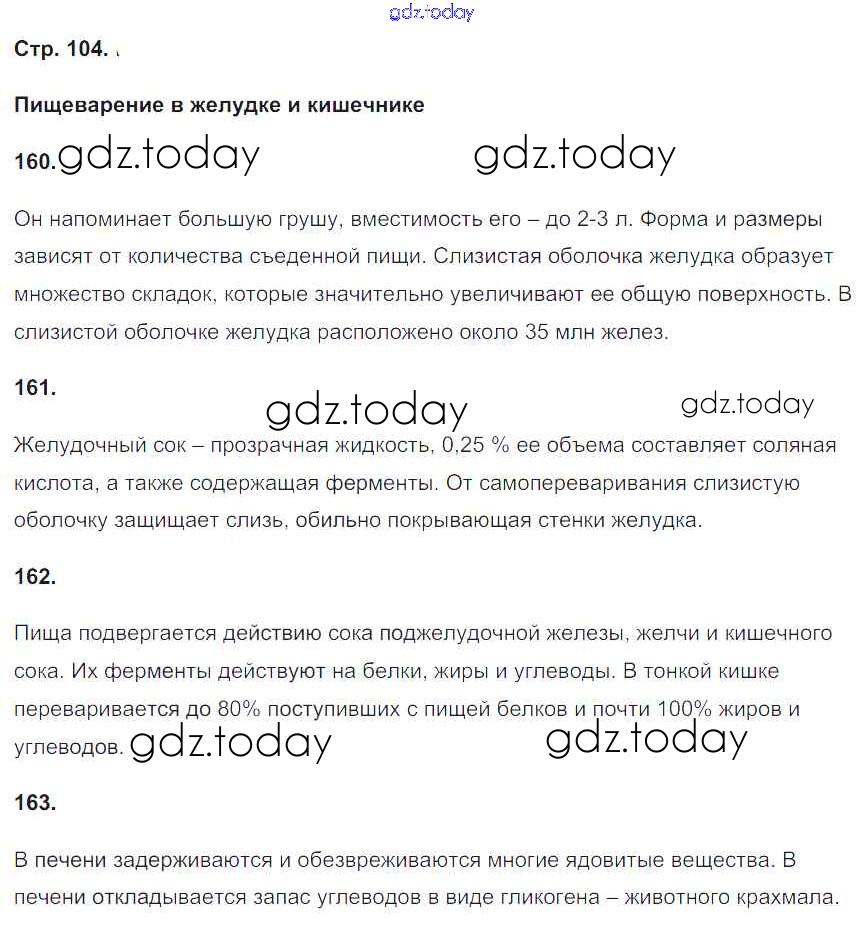 gdz.today

Стр. 104.

Пищеварение в желудке и кишечнике

160. gdz.today gdz.today

Он напоминает большую грушу, вместимость его – до 2-3 л. Форма и размеры зависят от количества съеденной пищи. Слизистая оболочка желудка образует множество складок, которые значительно увеличивают ее общую поверхность. В слизистой оболочке желудка расположено около 35 млн желез.

161.

gdz.today gdz.today

Желудочный сок – прозрачная жидкость, 0,25 % ее объема составляет соляная кислота, а также содержащая ферменты. От самопереваривания слизистую оболочку защищает слизь, обильно покрывающая стенки желудка.

162.

Пища подвергается действию сока поджелудочной железы, желчи и кишечного сока. Их ферменты действуют на белки, жиры и углеводы. В тонкой кишке переваривается до 80% поступивших с пищей белков и почти 100% жиров и углеводов. gdz.today gdz.today

163.

В печени задерживаются и обезвреживаются многие ядовитые вещества. В печени откладывается запас углеводов в виде гликогена – животного крахмала.